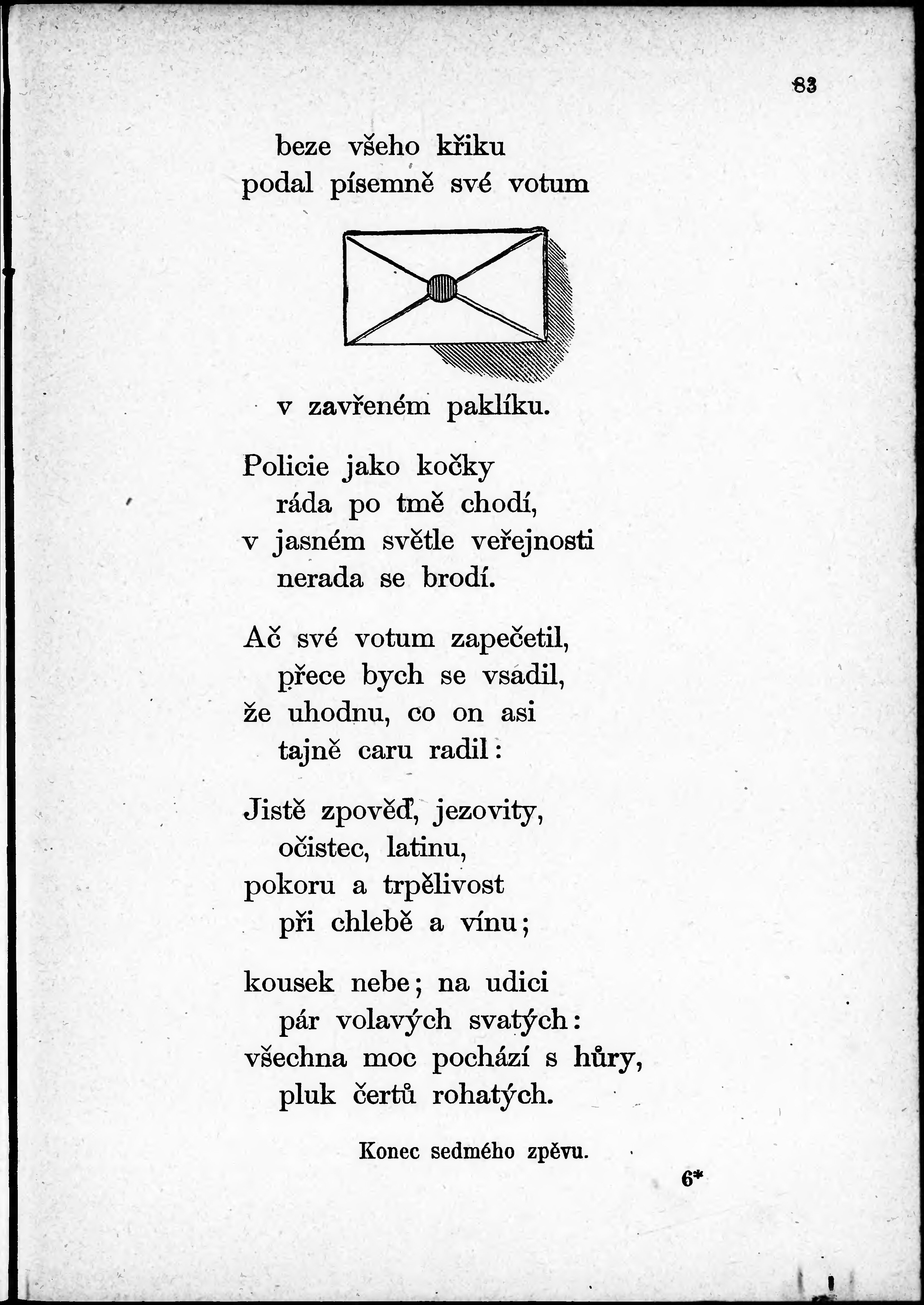 83

beze všeho křiku
podal písemně své votum

v zavřeném paklíku.

Policie jako kočky
ráda po tmě chodí,
v jasném světle veřejnosti
nerada se brodí.

Ač své votum zapečetil,
přece bych se vsadil,
že uhodnu, co on asi
tajně caru radil:

Jistě zpověď, jezovity,
očistec, latinu,
pokoru a trpělivost
při chlebě a vínu;

kousek nebe; na udici
pár volavých svatých:
všechna moc pochází s hůry,
pluk čertů rohatých.

Konec sedmého zpěvu.

6*